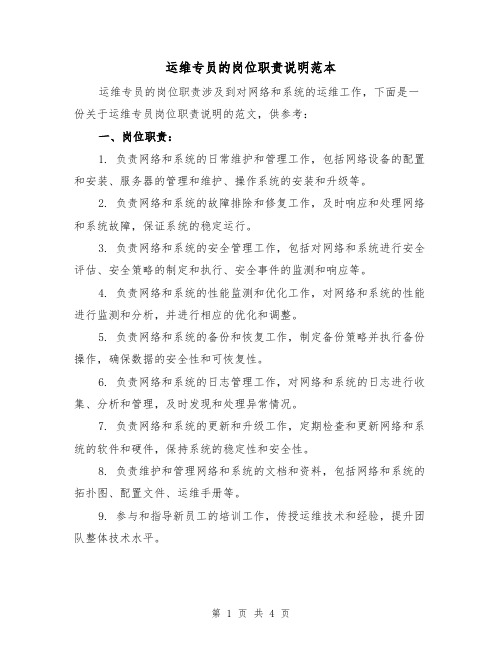 运维专员的岗位职责说明范本

运维专员的岗位职责涉及到对网络和系统的运维工作，下面是一份关于运维专员岗位职责说明的范文，供参考：

一、岗位职责：

1. 负责网络和系统的日常维护和管理工作，包括网络设备的配置和安装、服务器的管理和维护、操作系统的安装和升级等。

2. 负责网络和系统的故障排除和修复工作，及时响应和处理网络和系统故障，保证系统的稳定运行。

3. 负责网络和系统的安全管理工作，包括对网络和系统进行安全评估、安全策略的制定和执行、安全事件的监测和响应等。

4. 负责网络和系统的性能监测和优化工作，对网络和系统的性能进行监测和分析，并进行相应的优化和调整。

5. 负责网络和系统的备份和恢复工作，制定备份策略并执行备份操作，确保数据的安全性和可恢复性。

6. 负责网络和系统的日志管理工作，对网络和系统的日志进行收集、分析和管理，及时发现和处理异常情况。

7. 负责网络和系统的更新和升级工作，定期检查和更新网络和系统的软件和硬件，保持系统的稳定性和安全性。

8. 负责维护和管理网络和系统的文档和资料，包括网络和系统的拓扑图、配置文件、运维手册等。

9. 参与和指导新员工的培训工作，传授运维技术和经验，提升团队整体技术水平。

第 1 页 共 4 页